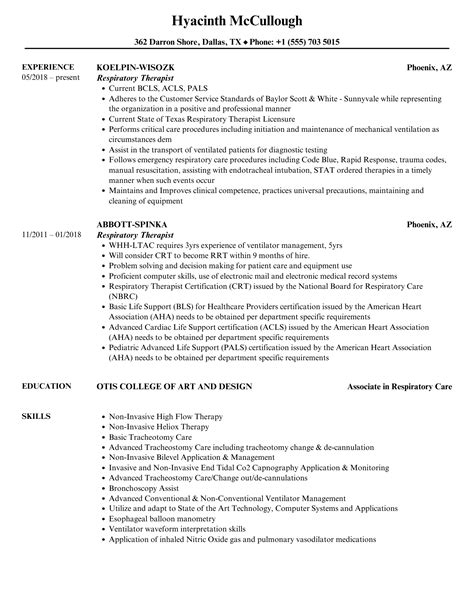 Hyacinth McCullough

362 Darron Shore, Dallas, TX ◆ Phone: +1 (555) 703 5015

EXPERIENCE
05/2018 – present

KOELPIN-WISOZK
Phoenix, AZ
Respiratory Therapist
• Current BCLS, ACLS, PALS
• Adheres to the Customer Service Standards of Baylor Scott & White - Sunnyvale while representing the organization in a positive and professional manner
• Current State of Texas Respiratory Therapist Licensure
• Performs critical care procedures including initiation and maintenance of mechanical ventilation as circumstances dem
• Assist in the transport of ventilated patients for diagnostic testing
• Follows emergency respiratory care procedures including Code Blue, Rapid Response, trauma codes, manual resuscitation, assisting with endotracheal intubation, STAT ordered therapies in a timely manner when such events occur
• Maintains and Improves clinical competence, practices universal precautions, maintaining and cleaning of equipment

11/2011 – 01/2018

ABBOTT-SPINKA
Phoenix, AZ
Respiratory Therapist
• WHH-LTAC requires 3yrs experience of ventilator management, 5yrs
• Will consider CRT to become RRT within 9 months of hire.
• Problem solving and decision making for patient care and equipment use
• Proficient computer skills, use of electronic mail and electronic medical record systems
• Respiratory Therapist Certification (CRT) issued by the National Board for Respiratory Care (NBRC)
• Basic Life Support (BLS) for Healthcare Providers certification issued by the American Heart Association (AHA) needs to be obtained per department specific requirements
• Advanced Cardiac Life Support certification (ACLS) issued by the American Heart Association (AHA) needs to be obtained per department specific requirements
• Pediatric Advanced Life Support (PALS) certification issued by the American Heart Association (AHA) needs to be obtained per department specific requirements

EDUCATION
OTIS COLLEGE OF ART AND DESIGN
Associate in Respiratory Care

SKILLS
• Non-Invasive High Flow Therapy
• Non-Invasive Heliox Therapy
• Basic Tracheotomy Care
• Advanced Tracheostomy Care including tracheotomy change & de-cannulation
• Non-Invasive Bilevel Application & Management
• Invasive and Non-Invasive End Tidal Co2 Capnography Application & Monitoring
• Advanced Tracheostomy Care/Change out/de-cannulations
• Bronchoscopy Assist
• Advanced Conventional & Non-Conventional Ventilator Management
• Utilize and adapt to State of the Art Technology, Computer Systems and Applications
• Esophageal balloon manometry
• Ventilator waveform interpretation skills
• Application of inhaled Nitric Oxide gas and pulmonary vasodilator medications